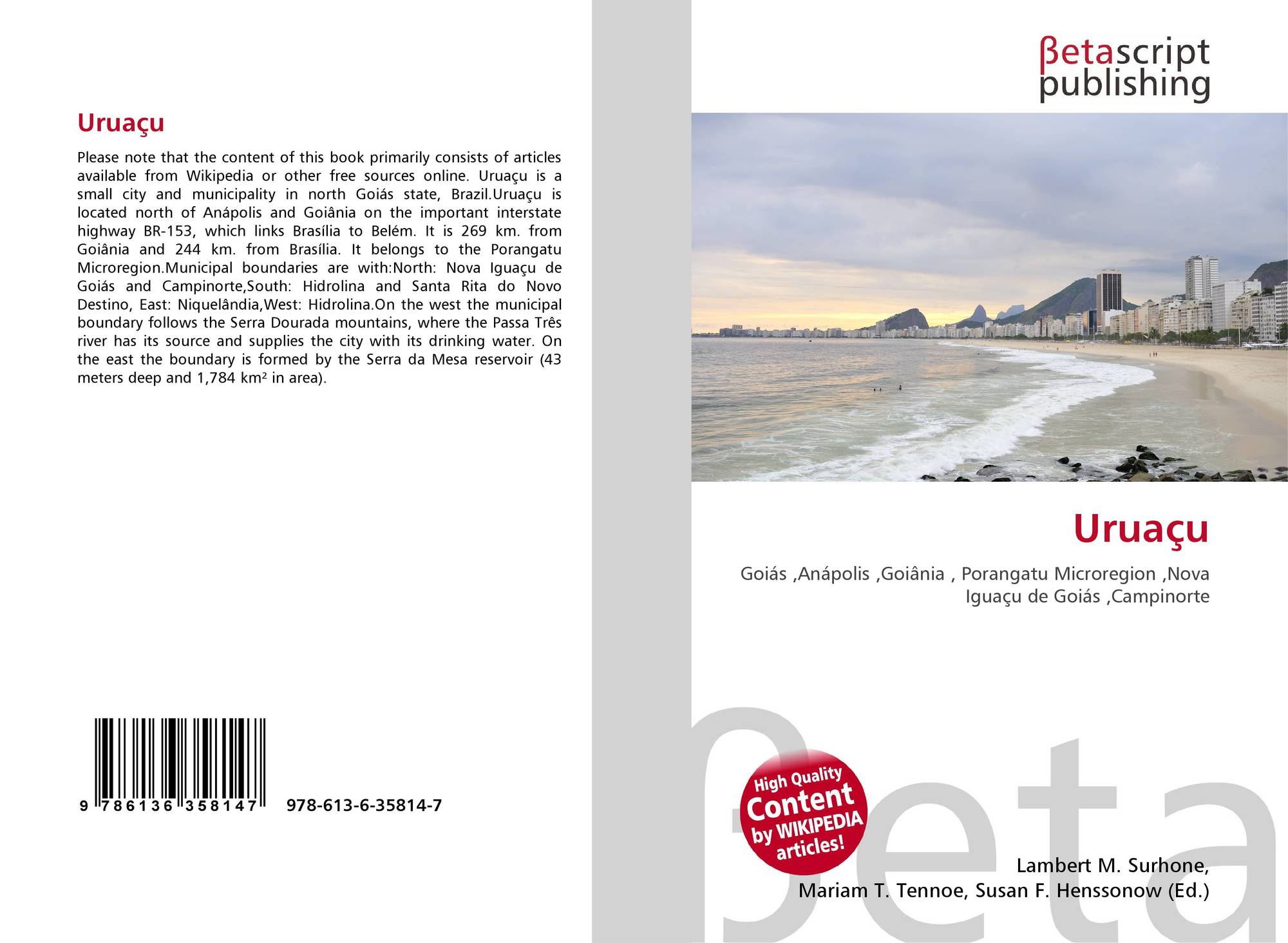 Uruaçu

Please note that the content of this book primarily consists of articles available from Wikipedia or other free sources online. Uruaçu is a small city and municipality in north Goiás state, Brazil.Uruaçu is located north of Anápolis and Goiânia on the important interstate highway BR-153, which links Brasília to Belém. It is 269 km. from Goiânia and 244 km. from Brasília. It belongs to the Porangatu Microregion.Municipal boundaries are with:North: Nova Iguaçu de Goiás and Campinorte,South: Hidrolina and Santa Rita do Novo Destino, East: Niquelândia,West: Hidrolina.On the west the municipal boundary follows the Serra Dourada mountains, where the Passa Três river has its source and supplies the city with its drinking water. On the east the boundary is formed by the Serra da Mesa reservoir (43 meters deep and 1,784 km² in area).

9 786136 358147 978-613-6-35814-7

βetascript publishing

Uruaçu

Goiás ,Anápolis ,Goiânia , Porangatu Microregion ,Nova Iguaçu de Goiás ,Campinorte

High Quality Content by WIKIPEDIA articles!

Lambert M. Surhone,
Mariam T. Tennoe, Susan F. Henssonow (Ed.)

βeta